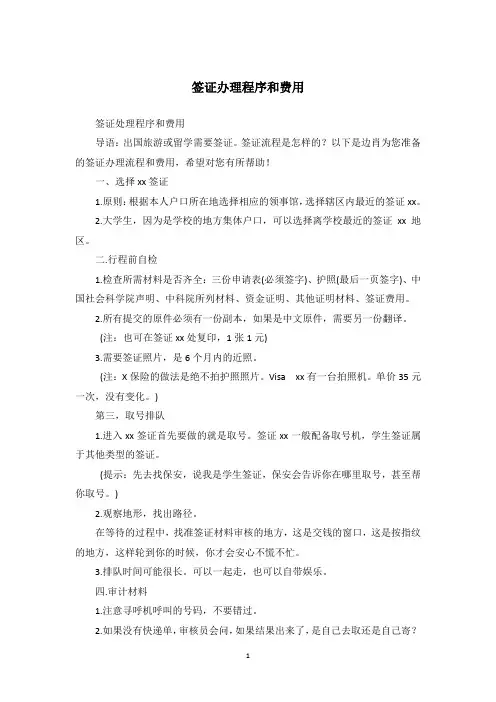 签证办理程序和费用

签证处理程序和费用

导语：出国旅游或留学需要签证。签证流程是怎样的？以下是边肖为您准备的签证办理流程和费用，希望对您有所帮助！

一、选择 xx 签证

1.原则：根据本人户口所在地选择相应的领事馆，选择辖区内最近的签证 xx。

2.大学生，因为是学校的地方集体户口，可以选择离学校最近的签证 xx 地区。

二.行程前自检

1.检查所需材料是否齐全：三份申请表(必须签字)、护照(最后一页签字)、中国社会科学院声明、中科院所列材料、资金证明、其他证明材料、签证费用。

2.所有提交的原件必须有一份副本，如果是中文原件，需要另一份翻译。

(注：也可在签证 xx 处复印，1 张 1 元)

3.需要签证照片，是 6 个月内的近照。

(注：X 保险的做法是绝不拍护照照片。Visa xx 有一台拍照机。单价 35 元一次，没有变化。)

第三，取号排队

1.进入 xx 签证首先要做的就是取号。签证 xx 一般配备取号机，学生签证属于其他类型的签证。

(提示：先去找保安，说我是学生签证，保安会告诉你在哪里取号，甚至帮你取号。)

2.观察地形，找出路径。

在等待的过程中，找准签证材料审核的地方，这是交钱的窗口，这是按指纹的地方，这样轮到你的时候，你才会安心不慌不忙。

3.排队时间可能很长。可以一起走，也可以自带娱乐。

四.审计材料

1.注意寻呼机呼叫的号码，不要错过。

2.如果没有快递单，审核员会问，如果结果出来了，是自己去取还是自己寄？

1